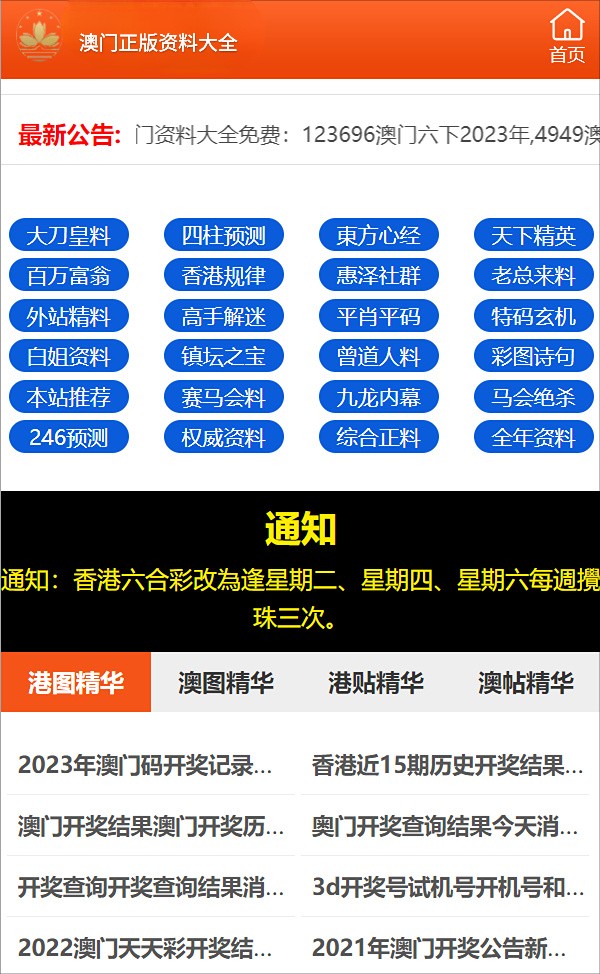 澳门正版资料大全

首页

最新公告: 门资料大全免费：123696澳门六下2023年,4949澳

大刀皇料 四柱预测 東方心经 天下精英
百万富翁 香港规律 惠泽社群 老总来料
外站精料 高手解迷 平肖平码 特码玄机
白姐资料 镇坛之宝 曾道人料 彩图诗句
本站推荐 赛马会料 九龙内幕 马会绝杀
246预测 权威资料 综合正料 全年资料

通知

通知：香港六合彩改為逢星期二、星期四、星期六每週攪珠三次。

港图精华 澳图精华 港贴精华 澳帖精华

2023年澳门码开奖记录...
香港近15期历史开奖结果...
澳门开奖结果澳门开奖历...
奥门开奖查询结果今天消...
开奖查询开奖查询结果消...
3d开奖号试机号开机号和...
2022澳门天天彩开奖结...
2021年澳门开奖公告新...